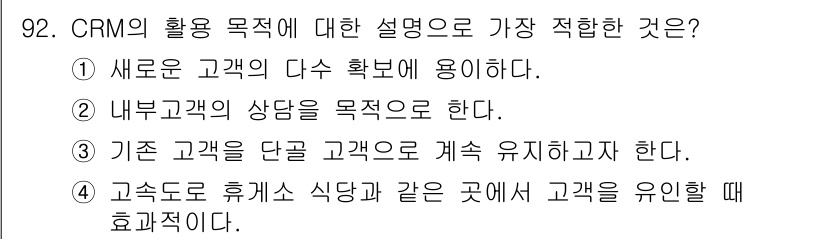 92. CRM의 활용 목적에 대한 설명으로 가장 적합한 것은?

① 새로운 고객의 다수 확보에 용이하다.

② 내부고객의 상담을 목적으로 한다.

③ 기존 고객을 단골 고객으로 계속 유지하고자 한다.

④ 고속도로 휴게소 식당과 같은 곳에서 고객을 유인할 때 효과적이다.